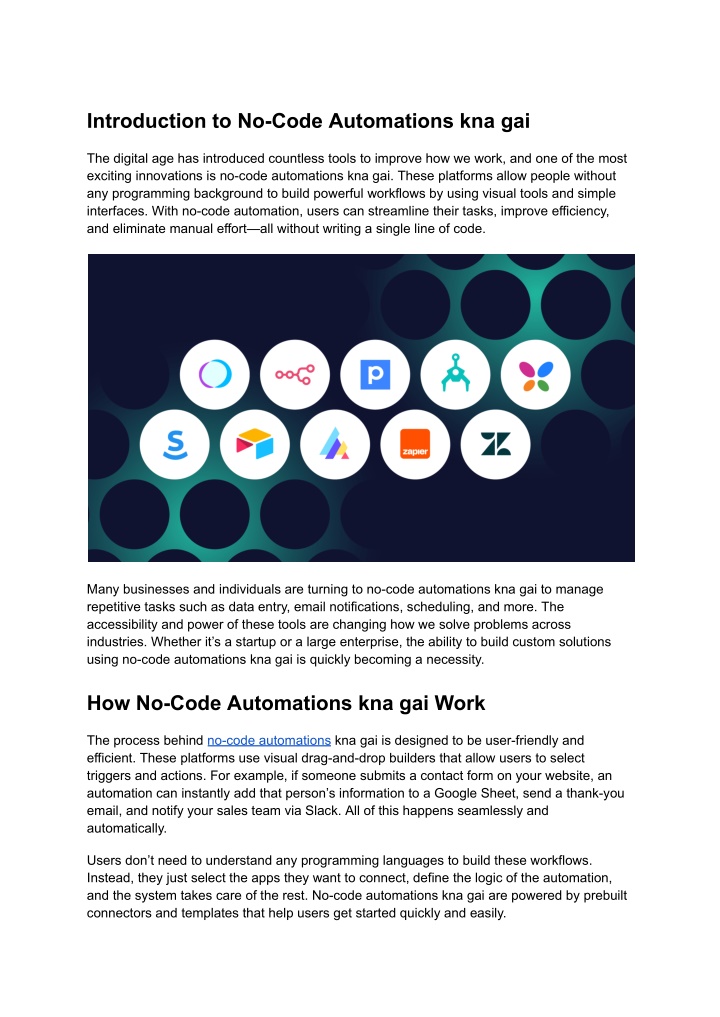 Introduction to No-Code Automations kna gai

The digital age has introduced countless tools to improve how we work, and one of the most exciting innovations is no-code automations kna gai. These platforms allow people without any programming background to build powerful workflows by using visual tools and simple interfaces. With no-code automation, users can streamline their tasks, improve efficiency, and eliminate manual effort—all without writing a single line of code.

zapier

Many businesses and individuals are turning to no-code automations kna gai to manage repetitive tasks such as data entry, email notifications, scheduling, and more. The accessibility and power of these tools are changing how we solve problems across industries. Whether it's a startup or a large enterprise, the ability to build custom solutions using no-code automations kna gai is quickly becoming a necessity.

How No-Code Automations kna gai Work

The process behind no-code automations kna gai is designed to be user-friendly and efficient. These platforms use visual drag-and-drop builders that allow users to select triggers and actions. For example, if someone submits a contact form on your website, an automation can instantly add that person's information to a Google Sheet, send a thank-you email, and notify your sales team via Slack. All of this happens seamlessly and automatically.

Users don't need to understand any programming languages to build these workflows. Instead, they just select the apps they want to connect, define the logic of the automation, and the system takes care of the rest. No-code automations kna gai are powered by prebuilt connectors and templates that help users get started quickly and easily.